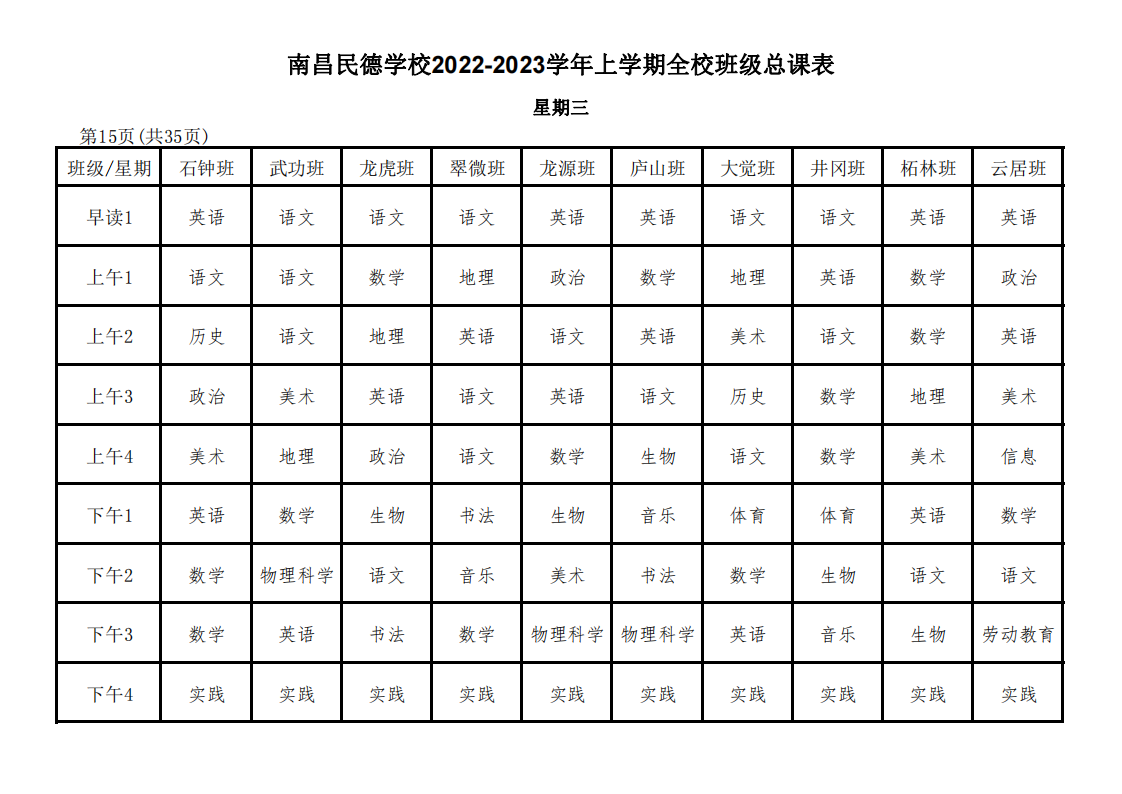 南昌民德学校2022-2023学年上学期全校班级总课表

星期三

第15页(共35页)

| 班级/星期 | 石钟班 | 武功班 | 龙虎班 | 翠微班 | 龙源班 | 庐山班 | 大觉班 | 井冈班 | 柘林班 | 云居班 |
|---|---|---|---|---|---|---|---|---|---|---|
| 早读1 | 英语 | 语文 | 语文 | 语文 | 英语 | 英语 | 语文 | 语文 | 英语 | 英语 |
| 上午1 | 语文 | 语文 | 数学 | 地理 | 政治 | 数学 | 地理 | 英语 | 数学 | 政治 |
| 上午2 | 历史 | 语文 | 地理 | 英语 | 语文 | 英语 | 美术 | 语文 | 数学 | 英语 |
| 上午3 | 政治 | 美术 | 英语 | 语文 | 英语 | 语文 | 历史 | 数学 | 地理 | 美术 |
| 上午4 | 美术 | 地理 | 政治 | 语文 | 数学 | 生物 | 语文 | 数学 | 美术 | 信息 |
| 下午1 | 英语 | 数学 | 生物 | 书法 | 生物 | 音乐 | 体育 | 体育 | 英语 | 数学 |
| 下午2 | 数学 | 物理科学 | 语文 | 音乐 | 美术 | 书法 | 数学 | 生物 | 语文 | 语文 |
| 下午3 | 数学 | 英语 | 书法 | 数学 | 物理科学 | 物理科学 | 英语 | 音乐 | 生物 | 劳动教育 |
| 下午4 | 实践 | 实践 | 实践 | 实践 | 实践 | 实践 | 实践 | 实践 | 实践 | 实践 |